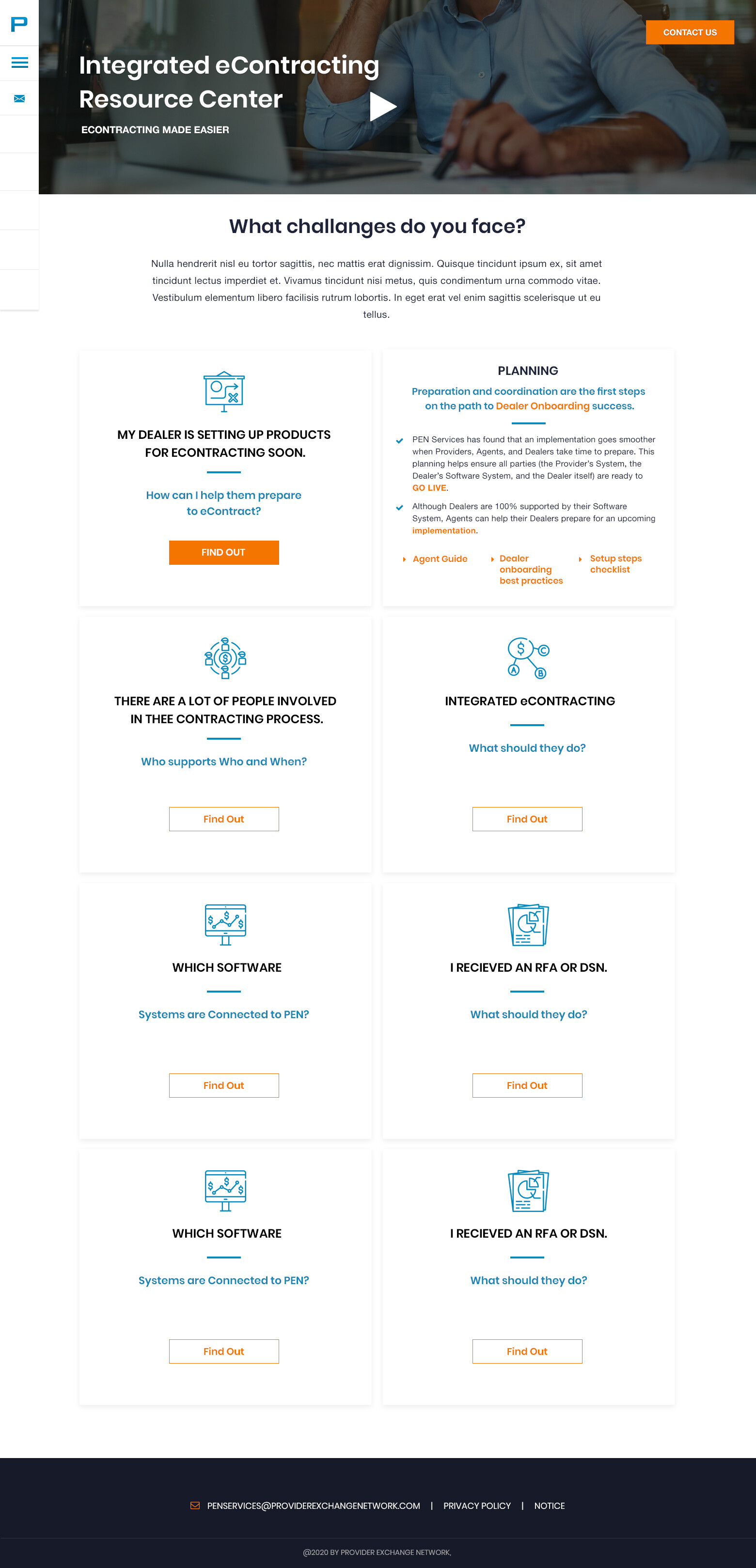 P

CONTACT US

Integrated eContracting Resource Center

ECONTRACTING MADE EASIER

What challanges do you face?

Nulla hendrerit nisl eu tortor sagittis, nec mattis erat dignissim. Quisque tincidunt ipsum ex, sit amet tincidunt lectus imperdiet et. Vivamus tincidunt nisi metus, quis condimentum urna commodo vitae. Vestibulum elementum libero facilisis rutrum lobortis. In eget erat vel enim sagittis scelerisque ut eu tellus.

MY DEALER IS SETTING UP PRODUCTS FOR ECONTRACTING SOON.

How can I help them prepare to eContract?

FIND OUT

PLANNING

Preparation and coordination are the first steps on the path to Dealer Onboarding success.

PEN Services has found that an implementation goes smoother when Providers, Agents, and Dealers take time to prepare. This planning helps ensure all parties (the Provider's System, the Dealer's Software System, and the Dealer itself) are ready to GO LIVE.

Although Dealers are 100% supported by their Software System, Agents can help their Dealers prepare for an upcoming implementation.

Agent Guide

Dealer onboarding best practices

Setup steps checklist

THERE ARE A LOT OF PEOPLE INVOLVED IN THEE CONTRACTING PROCESS.

Who supports Who and When?

Find Out

INTEGRATED eCONTRACTING

What should they do?

Find Out

WHICH SOFTWARE

Systems are Connected to PEN?

Find Out

I RECIEVED AN RFA OR DSN.

What should they do?

Find Out

WHICH SOFTWARE

Systems are Connected to PEN?

Find Out

I RECIEVED AN RFA OR DSN.

What should they do?

Find Out

PENSERVICES@PROVIDEREXCHANGENETWORK.COM | PRIVACY POLICY | NOTICE

@2020 BY PROVIDER EXCHANGE NETWORK.